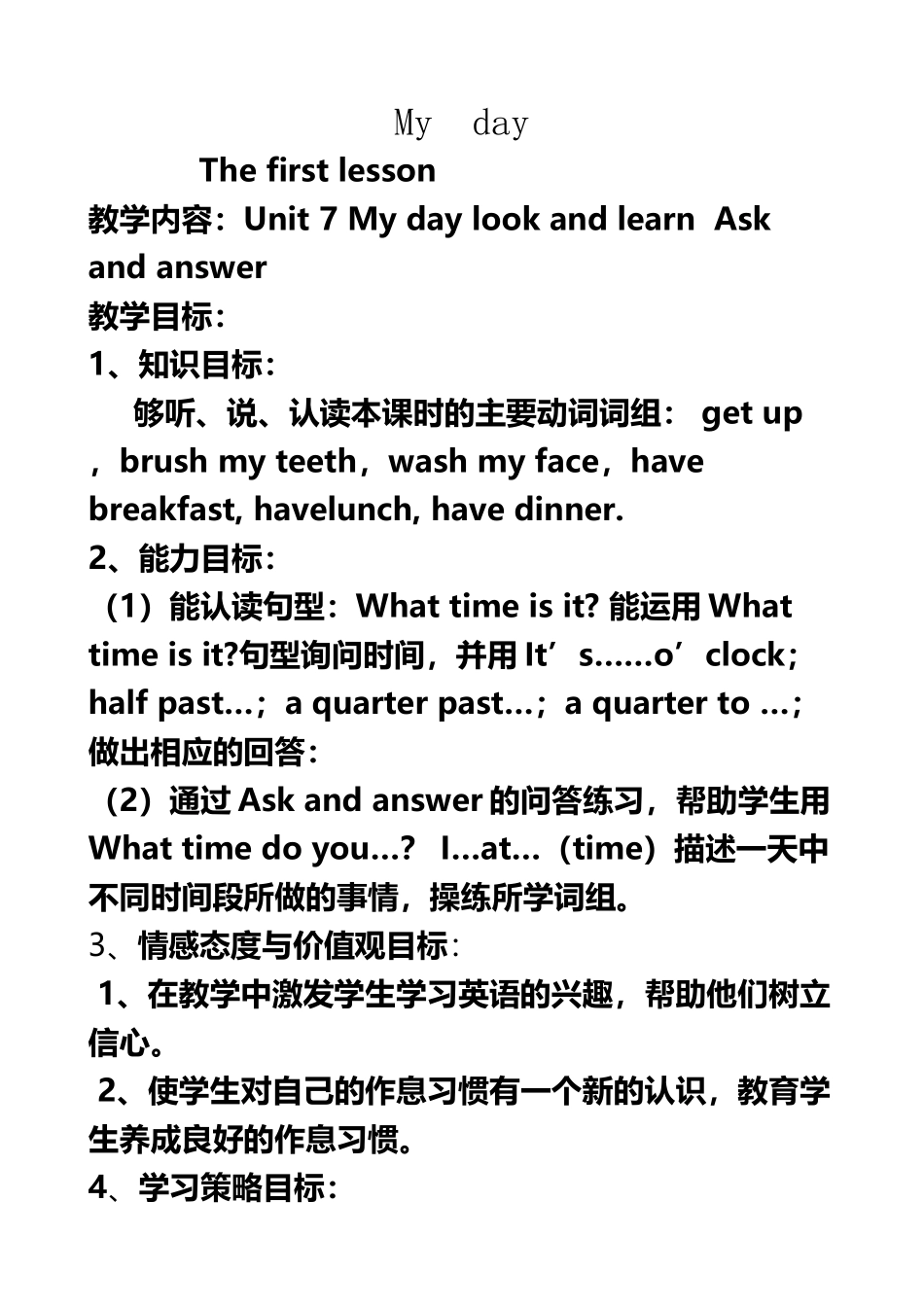 My day

The first lesson

教学内容：Unit 7 My day look and learn Ask and answer

教学目标：

1、知识目标：

够听、说、认读本课时的主要动词词组： get up ，brush my teeth，wash my face，have breakfast, havelunch, have dinner.

2、能力目标：

（1）能认读句型：What time is it? 能运用 What time is it?句型询问时间，并用 It’s……o’clock；half past…；a quarter past…；a quarter to …；做出相应的回答：

（2）通过 Ask and answer 的问答练习，帮助学生用 What time do you…? I…at…（time）描述一天中不同时间段所做的事情，操练所学词组。

3、情感态度与价值观目标：

1、在教学中激发学生学习英语的兴趣，帮助他们树立信心。

2、使学生对自己的作息习惯有一个新的认识，教育学生养成良好的作息习惯。

4、学习策略目标：